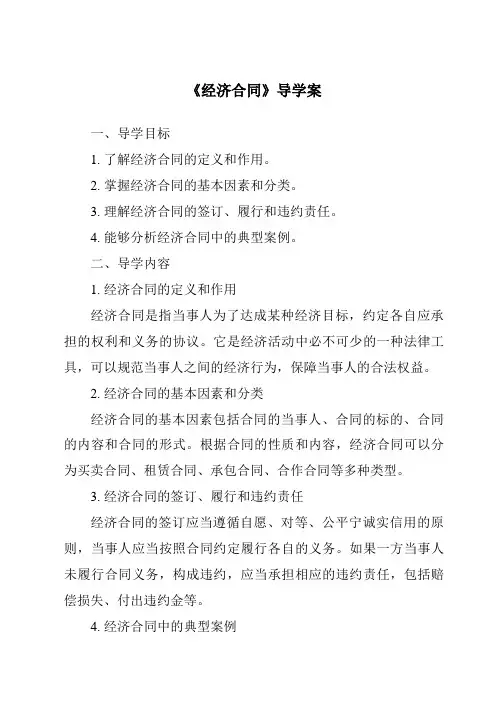 《经济合同》导学案

一、导学目标

1. 了解经济合同的定义和作用。

2. 掌握经济合同的基本因素和分类。

3. 理解经济合同的签订、履行和违约责任。

4. 能够分析经济合同中的典型案例。

二、导学内容

1. 经济合同的定义和作用

经济合同是指当事人为了达成某种经济目标，约定各自应承担的权利和义务的协议。它是经济活动中必不可少的一种法律工具，可以规范当事人之间的经济行为，保障当事人的合法权益。

2. 经济合同的基本因素和分类

经济合同的基本因素包括合同的当事人、合同的标的、合同的内容和合同的形式。根据合同的性质和内容，经济合同可以分为买卖合同、租赁合同、承包合同、合作合同等多种类型。

3. 经济合同的签订、履行和违约责任

经济合同的签订应当遵循自愿、对等、公平宁诚实信用的原则，当事人应当按照合同约定履行各自的义务。如果一方当事人未履行合同义务，构成违约，应当承担相应的违约责任，包括赔偿损失、付出违约金等。

4. 经济合同中的典型案例